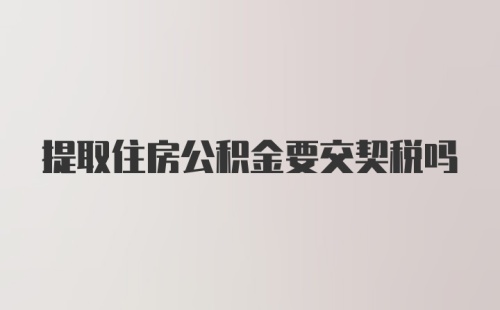 提取住房公积金要交契税吗